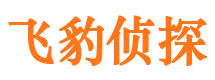 飞豹侦探